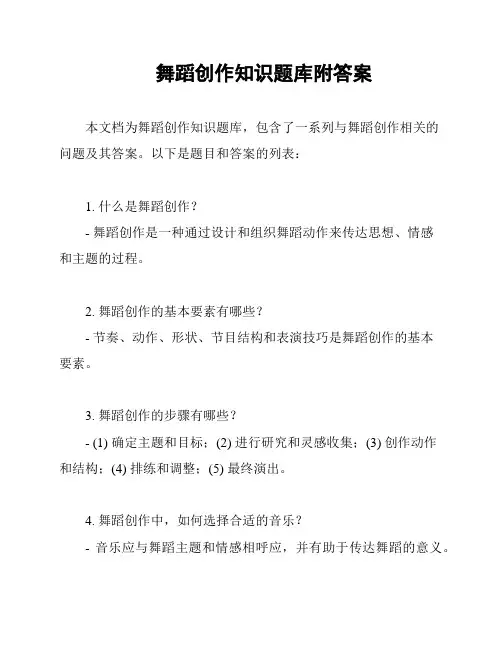 舞蹈创作知识题库附答案

本文档为舞蹈创作知识题库，包含了一系列与舞蹈创作相关的问题及其答案。以下是题目和答案的列表：

1. 什么是舞蹈创作？
- 舞蹈创作是一种通过设计和组织舞蹈动作来传达思想、情感和主题的过程。

2. 舞蹈创作的基本要素有哪些？
- 节奏、动作、形状、节目结构和表演技巧是舞蹈创作的基本要素。

3. 舞蹈创作的步骤有哪些？
- (1) 确定主题和目标；(2) 进行研究和灵感收集；(3) 创作动作和结构；(4) 排练和调整；(5) 最终演出。

4. 舞蹈创作中，如何选择合适的音乐？
- 音乐应与舞蹈主题和情感相呼应，并有助于传达舞蹈的意义。